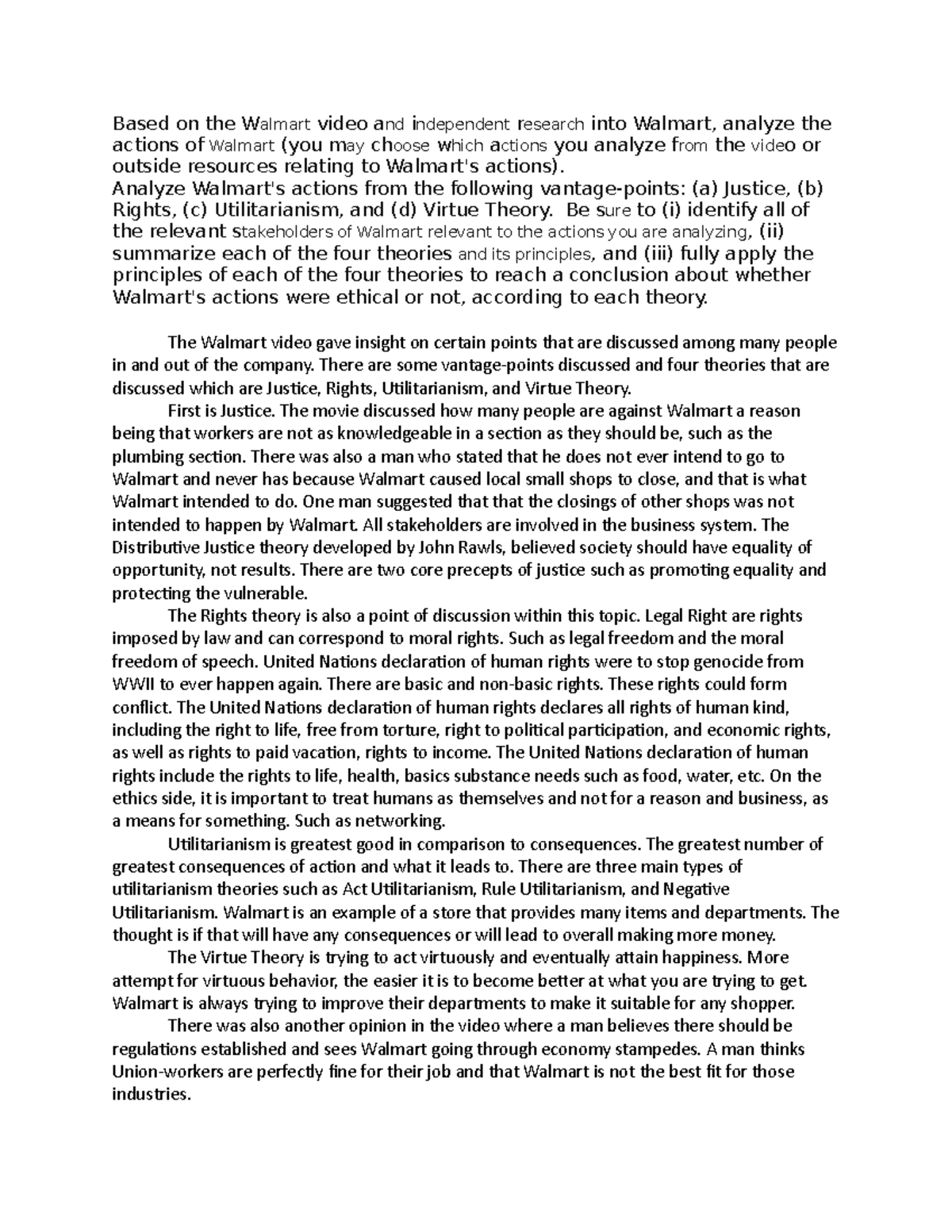 Based on the Walmart video and independent research into Walmart, analyze the actions of Walmart (you may choose which actions you analyze from the video or outside resources relating to Walmart's actions).
Analyze Walmart's actions from the following vantage-points: (a) Justice, (b) Rights, (c) Utilitarianism, and (d) Virtue Theory. Be sure to (i) identify all of the relevant stakeholders of Walmart relevant to the actions you are analyzing, (ii) summarize each of the four theories and its principles, and (iii) fully apply the principles of each of the four theories to reach a conclusion about whether Walmart's actions were ethical or not, according to each theory.

The Walmart video gave insight on certain points that are discussed among many people in and out of the company. There are some vantage-points discussed and four theories that are discussed which are Justice, Rights, Utilitarianism, and Virtue Theory.

First is Justice. The movie discussed how many people are against Walmart a reason being that workers are not as knowledgeable in a section as they should be, such as the plumbing section. There was also a man who stated that he does not ever intend to go to Walmart and never has because Walmart caused local small shops to close, and that is what Walmart intended to do. One man suggested that that the closings of other shops was not intended to happen by Walmart. All stakeholders are involved in the business system. The Distributive Justice theory developed by John Rawls, believed society should have equality of opportunity, not results. There are two core precepts of justice such as promoting equality and protecting the vulnerable.

The Rights theory is also a point of discussion within this topic. Legal Right are rights imposed by law and can correspond to moral rights. Such as legal freedom and the moral freedom of speech. United Nations declaration of human rights were to stop genocide from WWII to ever happen again. There are basic and non-basic rights. These rights could form conflict. The United Nations declaration of human rights declares all rights of human kind, including the right to life, free from torture, right to political participation, and economic rights, as well as rights to paid vacation, rights to income. The United Nations declaration of human rights include the rights to life, health, basics substance needs such as food, water, etc. On the ethics side, it is important to treat humans as themselves and not for a reason and business, as a means for something. Such as networking.

Utilitarianism is greatest good in comparison to consequences. The greatest number of greatest consequences of action and what it leads to. There are three main types of utilitarianism theories such as Act Utilitarianism, Rule Utilitarianism, and Negative Utilitarianism. Walmart is an example of a store that provides many items and departments. The thought is if that will have any consequences or will lead to overall making more money.

The Virtue Theory is trying to act virtuously and eventually attain happiness. More attempt for virtuous behavior, the easier it is to become better at what you are trying to get. Walmart is always trying to improve their departments to make it suitable for any shopper.

There was also another opinion in the video where a man believes there should be regulations established and sees Walmart going through economy stampedes. A man thinks Union-workers are perfectly fine for their job and that Walmart is not the best fit for those industries.